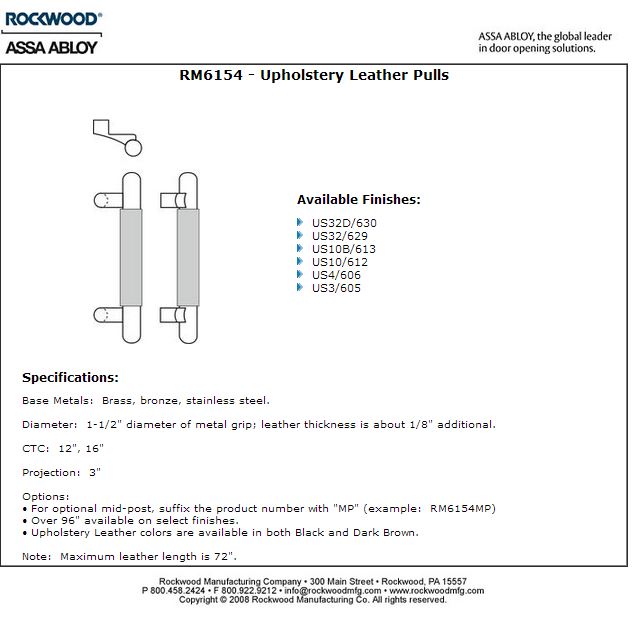 ROCKWOOD®
ASSA ABLOY

ASSA ABLOY, the global leader in door opening solutions.

RM6154 - Upholstery Leather Pulls

Available Finishes:
US32D/630
US32/629
US10B/613
US10/612
US4/606
US3/605

Specifications:

Base Metals: Brass, bronze, stainless steel.

Diameter: 1-1/2" diameter of metal grip; leather thickness is about 1/8" additional.

CTC: 12", 16"

Projection: 3"

Options:
• For optional mid-post, suffix the product number with "MP" (example: RM6154MP)
• Over 96" available on select finishes.
• Upholstery Leather colors are available in both Black and Dark Brown.

Note: Maximum leather length is 72".

Rockwood Manufacturing Company • 300 Main Street • Rockwood, PA 15557
P 800.458.2424 • F 800.922.9212 • info@rockwoodmfg.com • www.rockwoodmfg.com
Copyright © 2008 Rockwood Manufacturing Co. All rights reserved.